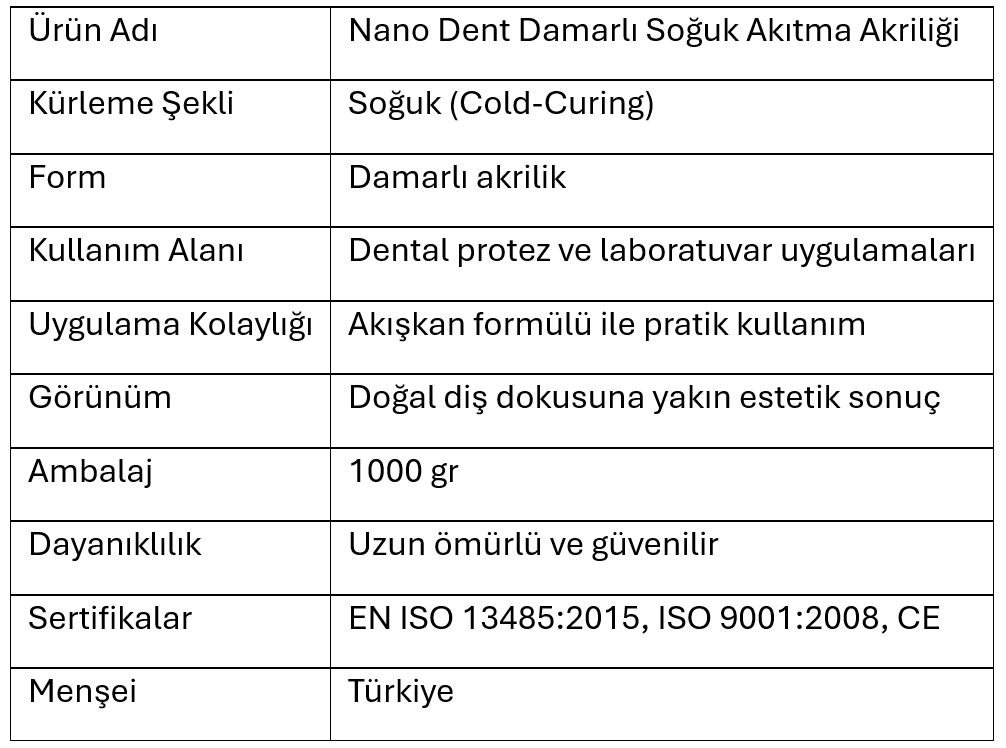 | Ürün Adı | Nano Dent Damarlı Soğuk Akıtma Akriliği |
|---|---|
| Kürleme Şekli | Soğuk (Cold-Curing) |
| Form | Damarlı akrilik |
| Kullanım Alanı | Dental protez ve laboratuvar uygulamaları |
| Uygulama Kolaylığı | Akışkan formülü ile pratik kullanım |
| Görünüm | Doğal diş dokusuna yakın estetik sonuç |
| Ambalaj | 1000 gr |
| Dayanıklılık | Uzun ömürlü ve güvenilir |
| Sertifikalar | EN ISO 13485:2015, ISO 9001:2008, CE |
| Menşei | Türkiye |